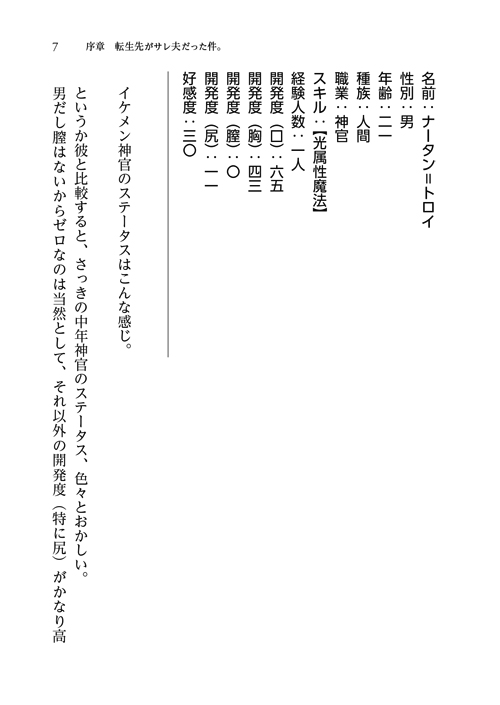 7　序章　転生先がサレ夫だった件。

名前：ナータン＝トロイ
性別：男
年齢：二一
種族：人間
職業：神官
スキル：【光属性魔法】
経験人数：一人
開発度（口）：六五
開発度（胸）：四三
開発度（膣）：〇
開発度（尻）：一一
好感度：三〇

イケメン神官のステータスはこんな感じ。
というか彼と比較すると、さっきの中年神官のステータス、色々とおかしい。
男だし膣はないからゼロなのは当然として、それ以外の開発度（特に尻）がかなり高